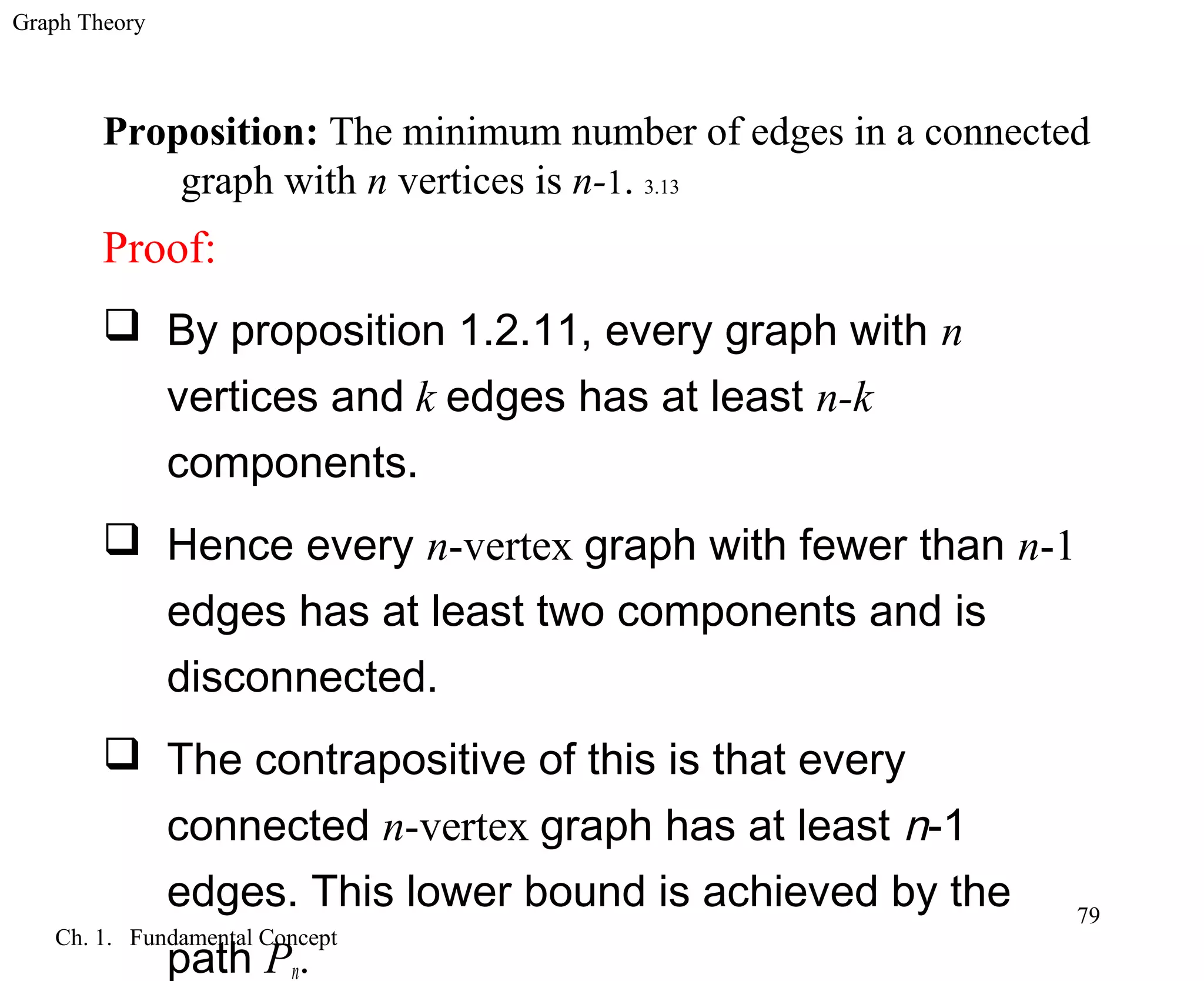 Graph Theory

**Proposition:** The minimum number of edges in a connected graph with $n$ vertices is $n$-1. 3.13

Proof:

❑ By proposition 1.2.11, every graph with $n$ vertices and $k$ edges has at least $n$-$k$ components.

❑ Hence every $n$-vertex graph with fewer than $n$-1 edges has at least two components and is disconnected.

❑ The contrapositive of this is that every connected $n$-vertex graph has at least $n$-1 edges. This lower bound is achieved by the path $P_n$.

Ch. 1. Fundamental Concept

79